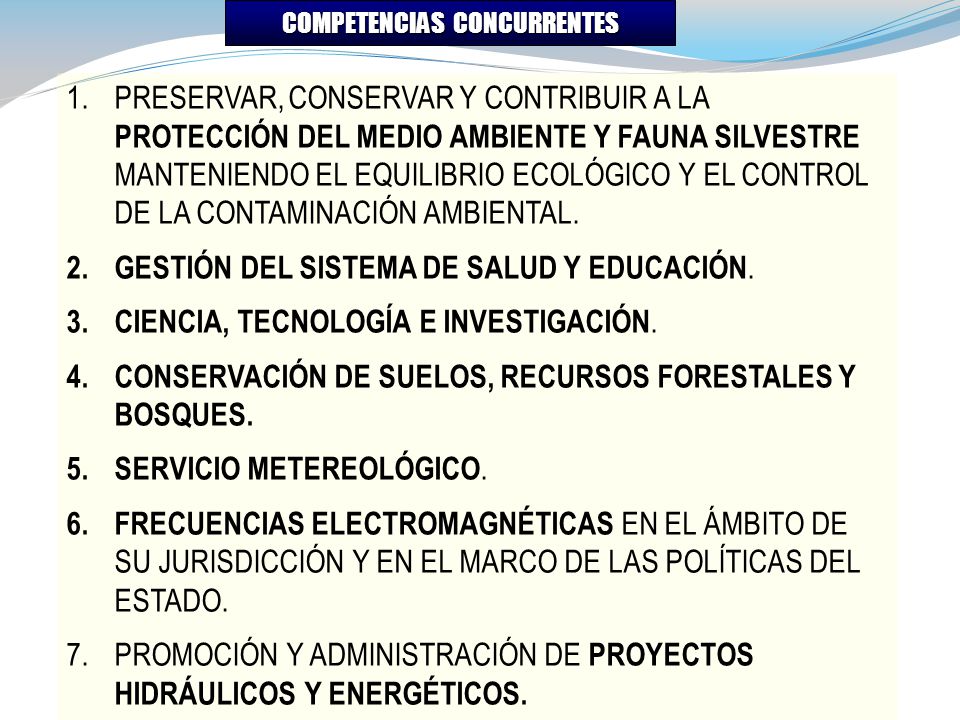 COMPETENCIAS CONCURRENTES

1. PRESERVAR, CONSERVAR Y CONTRIBUIR A LA PROTECCIÓN DEL MEDIO AMBIENTE Y FAUNA SILVESTRE MANTENIENDO EL EQUILIBRIO ECOLÓGICO Y EL CONTROL DE LA CONTAMINACIÓN AMBIENTAL.

2. GESTIÓN DEL SISTEMA DE SALUD Y EDUCACIÓN.

3. CIENCIA, TECNOLOGÍA E INVESTIGACIÓN.

4. CONSERVACIÓN DE SUELOS, RECURSOS FORESTALES Y BOSQUES.

5. SERVICIO METEREOLÓGICO.

6. FRECUENCIAS ELECTROMAGNÉTICAS EN EL ÁMBITO DE SU JURISDICCIÓN Y EN EL MARCO DE LAS POLÍTICAS DEL ESTADO.

7. PROMOCIÓN Y ADMINISTRACIÓN DE PROYECTOS HIDRÁULICOS Y ENERGÉTICOS.